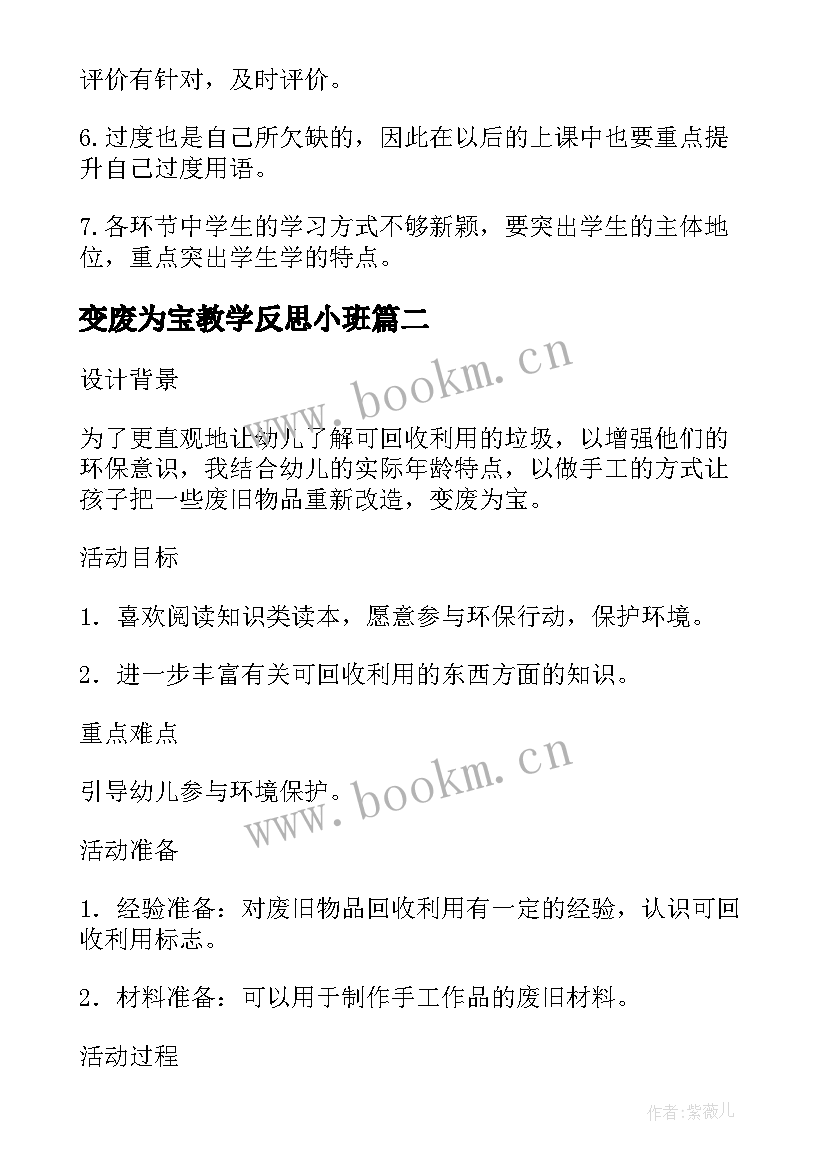 评价有针对，及时评价。

6.过度也是自己所欠缺的，因此在以后的上课中也要重点提升自己过度用语。

7.各环节中学生的学习方式不够新颖，要突出学生的主体地位，重点突出学生学的特点。

变废为宝教学反思小班篇二

www.bookm.cn

设计背景

为了更直观地让幼儿了解可回收利用的垃圾，以增强他们的环保意识，我结合幼儿的实际年龄特点，以做手工的方式让孩子把一些废旧物品重新改造，变废为宝。

活动目标

1．喜欢阅读知识类读本，愿意参与环保行动，保护环境。

2．进一步丰富有关可回收利用的东西方面的知识。

重点难点

引导幼儿参与环境保护。

www.bookm.cn

活动准备

1．经验准备：对废旧物品回收利用有一定的经验，认识可回收利用标志。

2．材料准备：可以用于制作手工作品的废旧材料。

活动过程

作者:紫薇儿